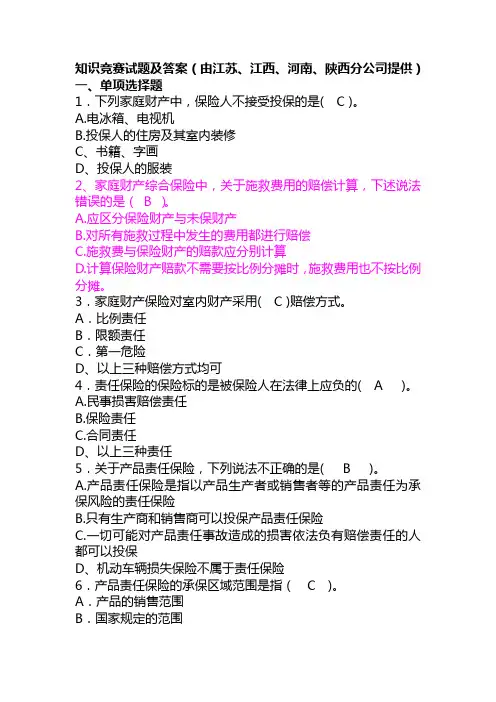 知识竞赛试题及答案（由江苏、江西、河南、陕西分公司提供）
一、单项选择题
1．下列家庭财产中，保险人不接受投保的是(　C )。
A.电冰箱、电视机
B.投保人的住房及其室内装修
C、书籍、字画
D、投保人的服装
2、家庭财产综合保险中，关于施救费用的赔偿计算，下述说法错误的是（　B　)。
A.应区分保险财产与未保财产
B.对所有施救过程中发生的费用都进行赔偿
C.施救费与保险财产的赔款应分别计算
D.计算保险财产赔款不需要按比例分摊时，施救费用也不按比例分摊。
3．家庭财产保险对室内财产采用(　C )赔偿方式。
A．比例责任
B．限额责任
C．第一危险
D、以上三种赔偿方式均可
4．责任保险的保险标的是被保险人在法律上应负的(　A　)。
A.民事损害赔偿责任
B.保险责任
C.合同责任
D、以上三种责任
5．关于产品责任保险，下列说法不正确的是(　B　)。
A.产品责任保险是指以产品生产者或销售者等的产品责任为承保风险的责任保险
B.只有生产商和销售商可以投保产品责任保险
C.一切可能对产品责任事故造成的损害依法负有赔偿责任的人都可以投保
D、机动车辆损失保险不属于责任保险
6．产品责任保险的承保区域范围是指（　C　)。
A．产品的销售范围
B．国家规定的范围